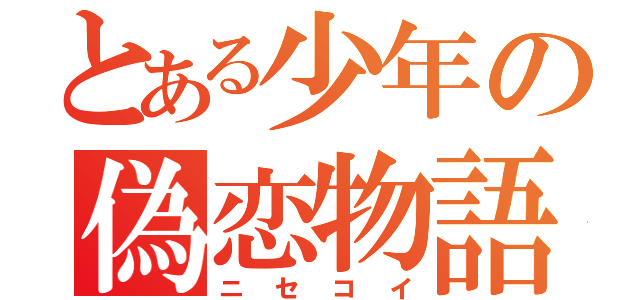 とある少年の
偽恋物語
ニセコイ